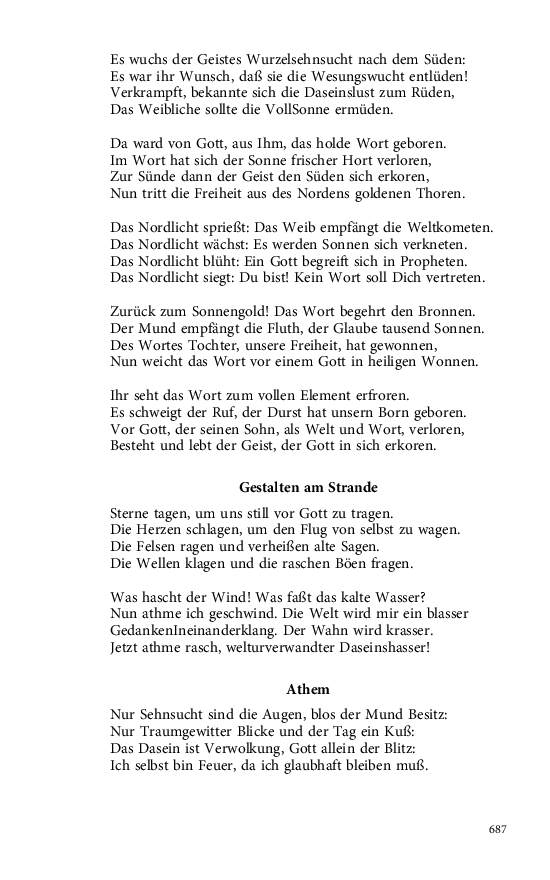 Es wuchs der Geistes Wurzelsehnsucht nach dem Süden:
Es war ihr Wunsch, daß sie die Wesungswucht entlüden!
Verkrampft, bekannte sich die Daseinslust zum Rüden,
Das Weibliche sollte die VollSonne ermüden.

Da ward von Gott, aus Ihm, das holde Wort geboren.
Im Wort hat sich der Sonne frischer Hort verloren,
Zur Sünde dann der Geist den Süden sich erkoren,
Nun tritt die Freiheit aus des Nordens goldenen Thoren.

Das Nordlicht sprießt: Das Weib empfängt die Weltkometen.
Das Nordlicht wächst: Es werden Sonnen sich verkneten.
Das Nordlicht blüht: Ein Gott begreift sich in Propheten.
Das Nordlicht siegt: Du bist! Kein Wort soll Dich vertreten.

Zurück zum Sonnengold! Das Wort begehrt den Bronnen.
Der Mund empfängt die Fluth, der Glaube tausend Sonnen.
Des Wortes Tochter, unsere Freiheit, hat gewonnen,
Nun weicht das Wort vor einem Gott in heiligen Wonnen.

Ihr seht das Wort zum vollen Element erfroren.
Es schweigt der Ruf, der Durst hat unsern Born geboren.
Vor Gott, der seinen Sohn, als Welt und Wort, verloren,
Besteht und lebt der Geist, der Gott in sich erkoren.

Gestalten am Strande

Sterne tagen, um uns still vor Gott zu tragen.
Die Herzen schlagen, um den Flug von selbst zu wagen.
Die Felsen ragen und verheißen alte Sagen.
Die Wellen klagen und die raschen Böen fragen.

Was hascht der Wind! Was faßt das kalte Wasser?
Nun athme ich geschwind. Die Welt wird mir ein blasser
GedankenIneinanderklang. Der Wahn wird krasser.
Jetzt athme rasch, welturverwandter Daseinshasser!

Athem

Nur Sehnsucht sind die Augen, blos der Mund Besitz:
Nur Traumgewitter Blicke und der Tag ein Kuß:
Das Dasein ist Verwolkung, Gott allein der Blitz:
Ich selbst bin Feuer, da ich glaubhaft bleiben muß.

687